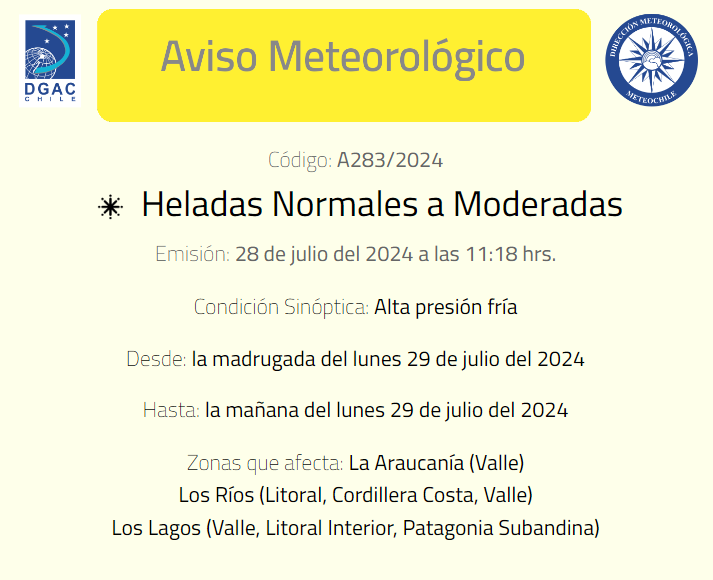 DGAC
CHILE

Aviso Meteorológico

DIRECCIÓN METEOROLÓGICA
METEOCHILE

Código: A283/2024

Heladas Normales a Moderadas

Emisión: 28 de julio del 2024 a las 11:18 hrs.

Condición Sinóptica: Alta presión fría

Desde: la madrugada del lunes 29 de julio del 2024

Hasta: la mañana del lunes 29 de julio del 2024

Zonas que afecta: La Araucanía (Valle)
Los Ríos (Litoral, Cordillera Costa, Valle)
Los Lagos (Valle, Litoral Interior, Patagonia Subandina)